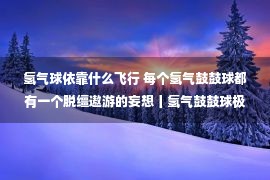 氢气球依靠什么飞行 每个氢气鼓鼓球都有一个脱缰遨游的妄想丨氢气鼓鼓球极